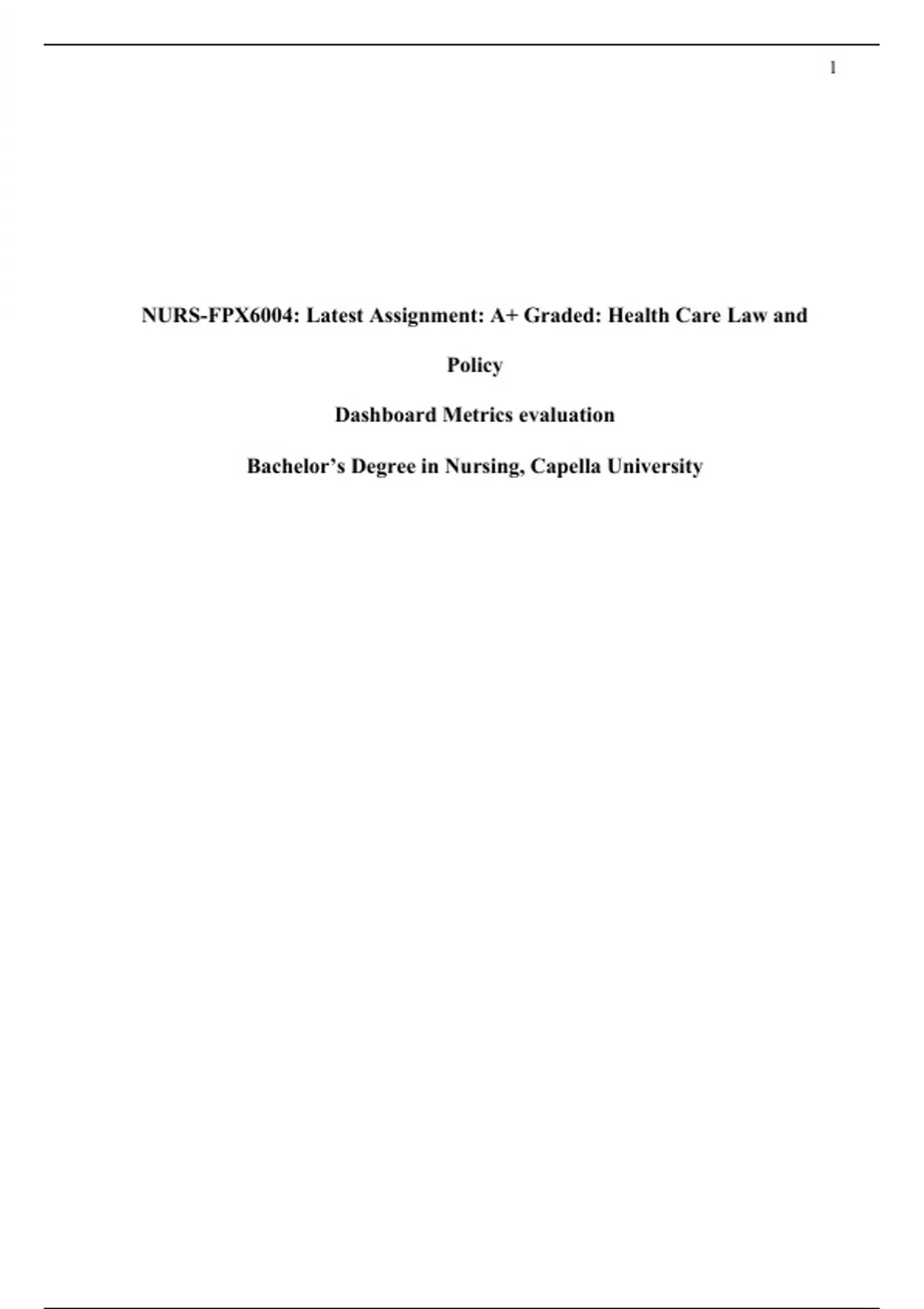 1

NURS-FPX6004: Latest Assignment: A+ Graded: Health Care Law and Policy

Dashboard Metrics evaluation

Bachelor's Degree in Nursing, Capella University